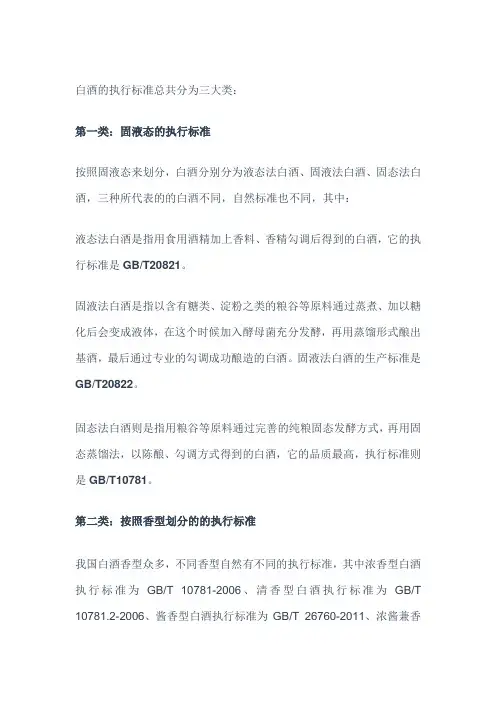 白酒的执行标准总共分为三大类：

第一类：固液态的执行标准

按照固液态来划分，白酒分别分为液态法白酒、固液法白酒、固态法白酒，三种所代表的的白酒不同，自然标准也不同，其中：

液态法白酒是指用食用酒精加上香料、香精勾调后得到的白酒，它的执行标准是 GB/T20821。

固液法白酒是指以含有糖类、淀粉之类的粮谷等原料通过蒸煮、加以糖化后会变成液体，在这个时候加入酵母菌充分发酵，再用蒸馏形式酿出基酒，最后通过专业的勾调成功酿造的白酒。固液法白酒的生产标准是 GB/T20822。

固态法白酒则是指用粮谷等原料通过完善的纯粮固态发酵方式，再用固态蒸馏法，以陈酿、勾调方式得到的白酒，它的品质最高，执行标准则是 GB/T10781。

第二类：按照香型划分的的执行标准

我国白酒香型众多，不同香型自然有不同的执行标准，其中浓香型白酒执行标准为 GB/T 10781-2006、清香型白酒执行标准为 GB/T 10781.2-2006、酱香型白酒执行标准为 GB/T 26760-2011、浓酱兼香